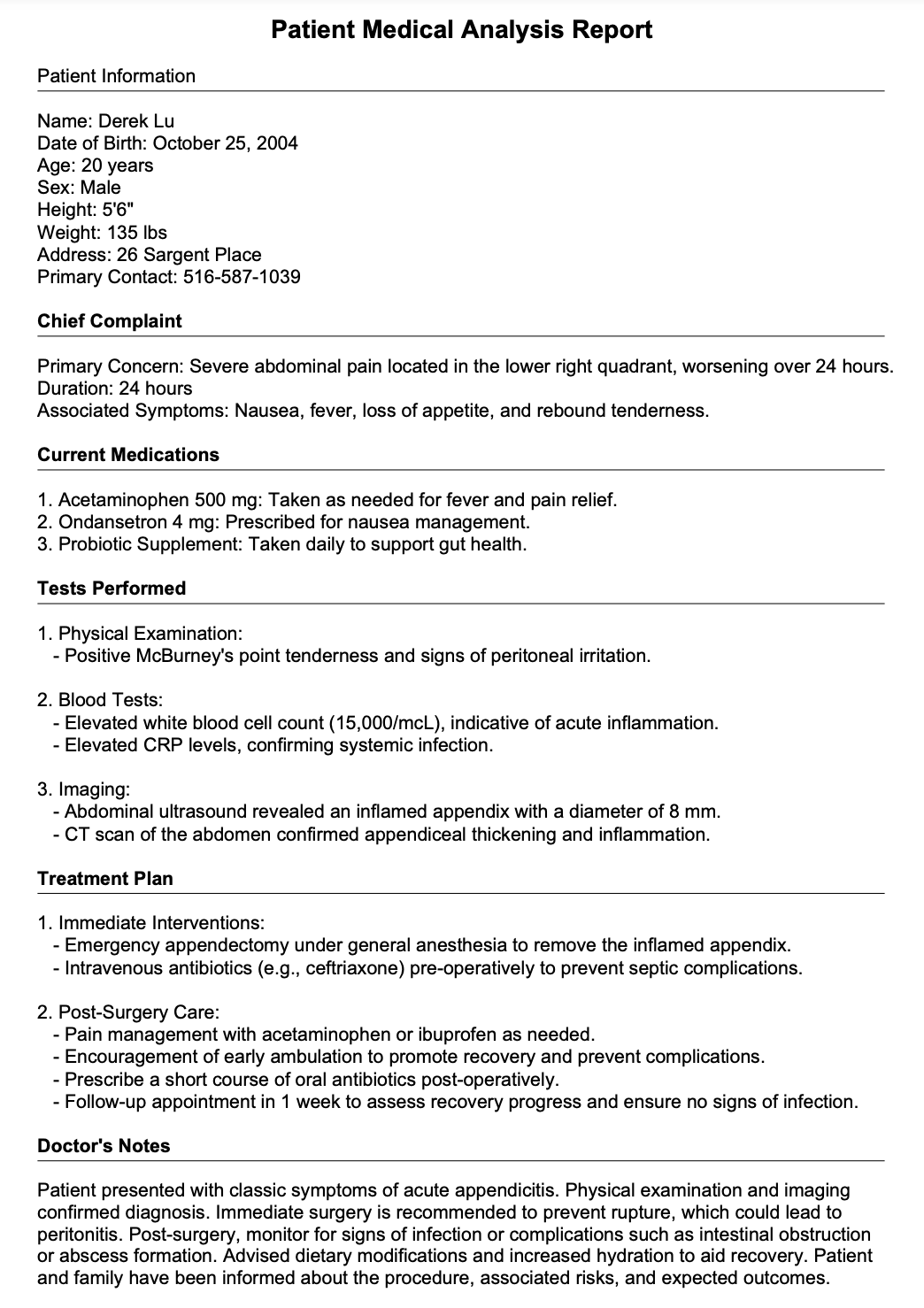 Patient Medical Analysis Report

Patient Information

Name: Derek Lu
Date of Birth: October 25, 2004
Age: 20 years
Sex: Male
Height: 5'6"
Weight: 135 lbs
Address: 26 Sargent Place
Primary Contact: 516-587-1039

Chief Complaint

Primary Concern: Severe abdominal pain located in the lower right quadrant, worsening over 24 hours.
Duration: 24 hours
Associated Symptoms: Nausea, fever, loss of appetite, and rebound tenderness.

Current Medications

1. Acetaminophen 500 mg: Taken as needed for fever and pain relief.
2. Ondansetron 4 mg: Prescribed for nausea management.
3. Probiotic Supplement: Taken daily to support gut health.

Tests Performed

1. Physical Examination:
- Positive McBurney's point tenderness and signs of peritoneal irritation.

2. Blood Tests:
- Elevated white blood cell count (15,000/mcL), indicative of acute inflammation.
- Elevated CRP levels, confirming systemic infection.

3. Imaging:
- Abdominal ultrasound revealed an inflamed appendix with a diameter of 8 mm.
- CT scan of the abdomen confirmed appendiceal thickening and inflammation.

Treatment Plan

1. Immediate Interventions:
- Emergency appendectomy under general anesthesia to remove the inflamed appendix.
- Intravenous antibiotics (e.g., ceftriaxone) pre-operatively to prevent septic complications.

2. Post-Surgery Care:
- Pain management with acetaminophen or ibuprofen as needed.
- Encouragement of early ambulation to promote recovery and prevent complications.
- Prescribe a short course of oral antibiotics post-operatively.
- Follow-up appointment in 1 week to assess recovery progress and ensure no signs of infection.

Doctor's Notes

Patient presented with classic symptoms of acute appendicitis. Physical examination and imaging confirmed diagnosis. Immediate surgery is recommended to prevent rupture, which could lead to peritonitis. Post-surgery, monitor for signs of infection or complications such as intestinal obstruction or abscess formation. Advised dietary modifications and increased hydration to aid recovery. Patient and family have been informed about the procedure, associated risks, and expected outcomes.